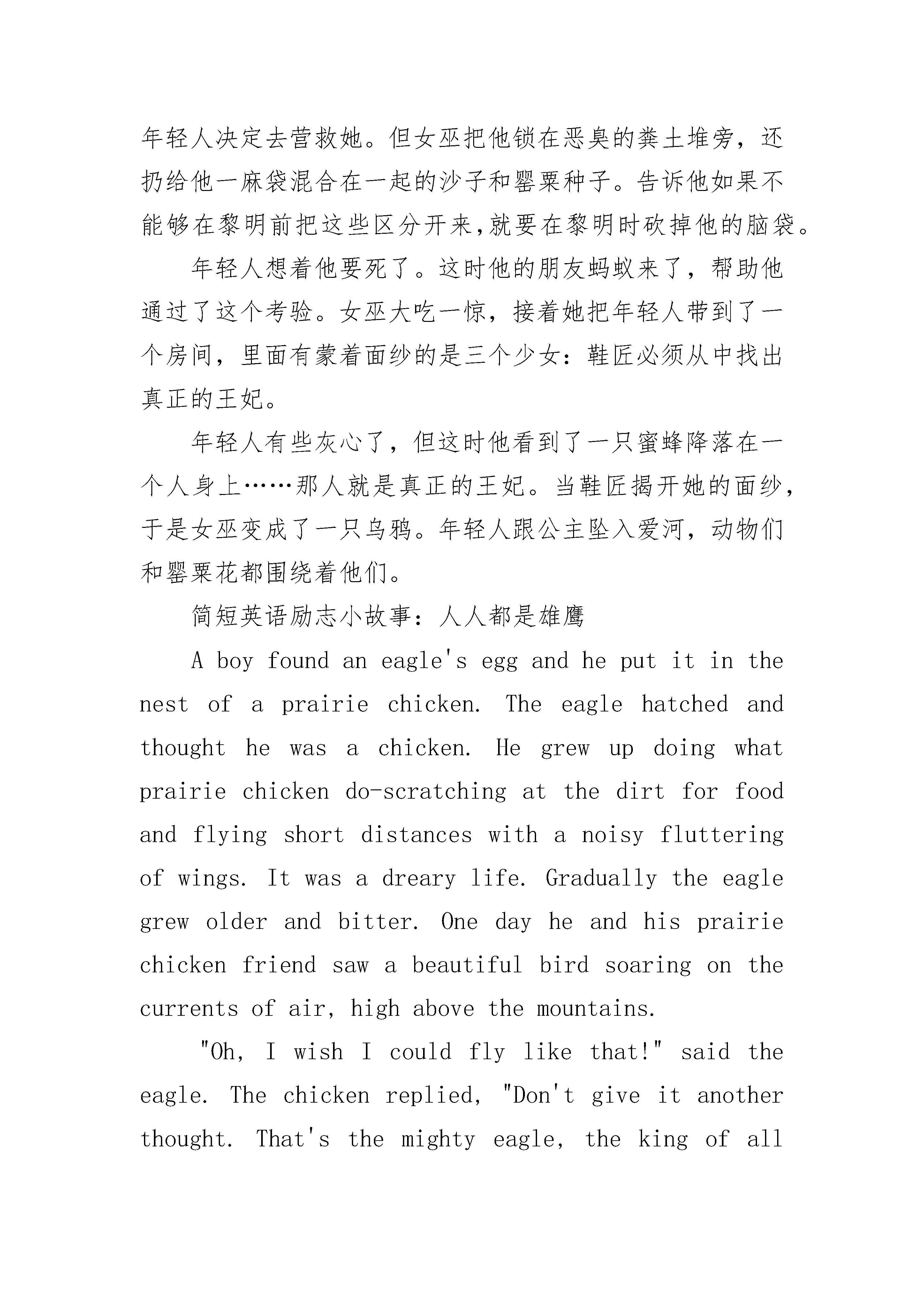 年轻人决定去营救她。但女巫把他锁在恶臭的粪土堆旁，还扔给他一麻袋混合在一起的沙子和罂粟种子。告诉他如果不能够在黎明前把这些区分开来,就要在黎明时砍掉他的脑袋。

年轻人想着他要死了。这时他的朋友蚂蚁来了，帮助他通过了这个考验。女巫大吃一惊，接着她把年轻人带到了一个房间，里面有蒙着面纱的是三个少女：鞋匠必须从中找出真正的王妃。

年轻人有些灰心了，但这时他看到了一只蜜蜂降落在一个人身上……那人就是真正的王妃。当鞋匠揭开她的面纱，于是女巫变成了一只乌鸦。年轻人跟公主坠入爱河，动物们和罂粟花都围绕着他们。

简短英语励志小故事：人人都是雄鹰

A boy found an eagle's egg and he put it in the nest of a prairie chicken. The eagle hatched and thought he was a chicken. He grew up doing what prairie chicken do-scratching at the dirt for food and flying short distances with a noisy fluttering of wings. It was a dreary life. Gradually the eagle grew older and bitter. One day he and his prairie chicken friend saw a beautiful bird soaring on the currents of air, high above the mountains.

"Oh, I wish I could fly like that!" said the eagle. The chicken replied, "Don't give it another thought. That's the mighty eagle, the king of all